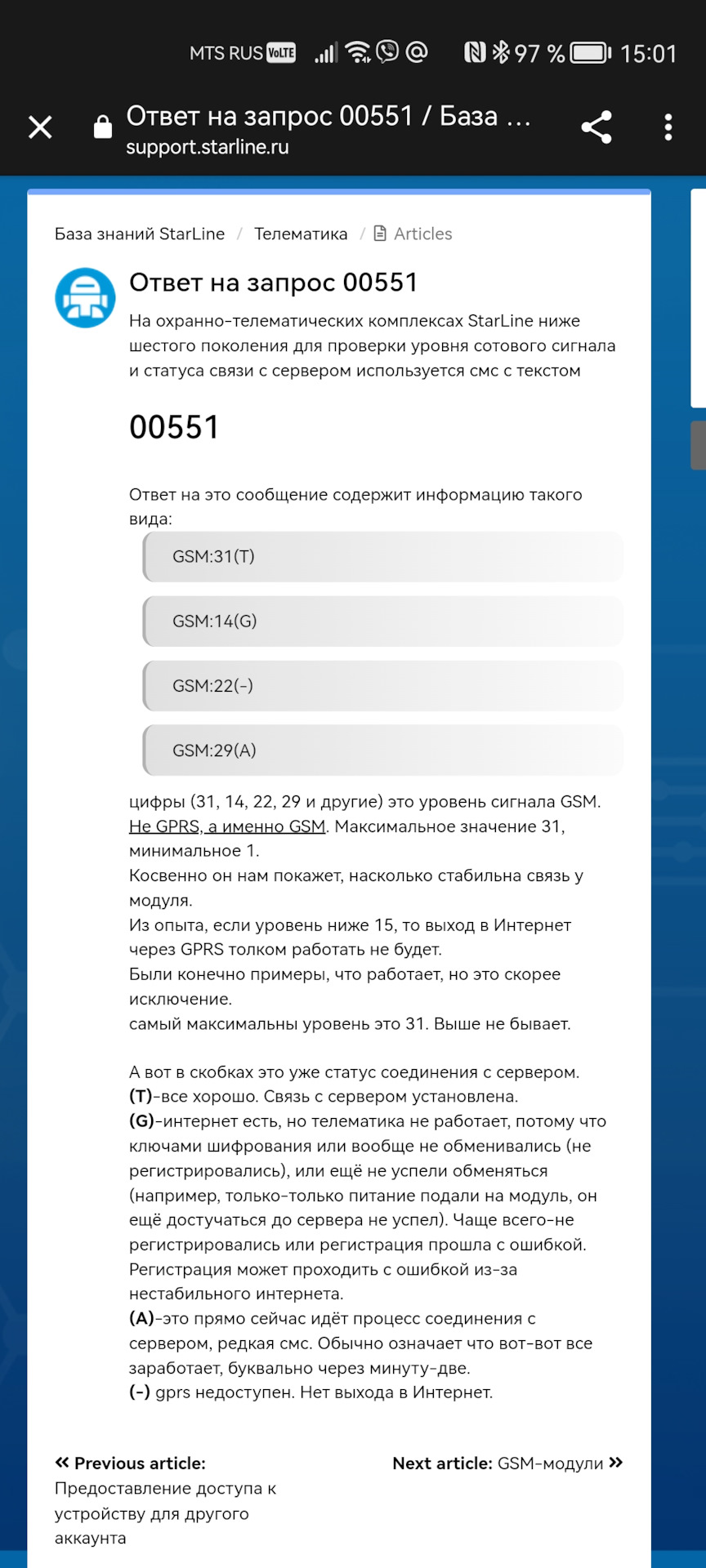 MTS RUS VoLTE 97 % 15:01

Ответ на запрос 00551 / База ...
support.starline.ru

База знаний StarLine / Телематика / Articles

Ответ на запрос 00551

На охранно-телематических комплексах StarLine ниже шестого поколения для проверки уровня сотового сигнала и статуса связи с сервером используется смс с текстом

00551

Ответ на это сообщение содержит информацию такого вида:

GSM:31(T)

GSM:14(G)

GSM:22(-)

GSM:29(A)

цифры (31, 14, 22, 29 и другие) это уровень сигнала GSM. Не GPRS, а именно GSM. Максимальное значение 31, минимальное 1.
Косвенно он нам покажет, насколько стабильна связь у модуля.
Из опыта, если уровень ниже 15, то выход в Интернет через GPRS толком работать не будет.
Были конечно примеры, что работает, но это скорее исключение.
самый максимальны уровень это 31. Выше не бывает.

А вот в скобках это уже статус соединения с сервером.
(T)-все хорошо. Связь с сервером установлена.
(G)-интернет есть, но телематика не работает, потому что ключами шифрования или вообще не обменивались (не регистрировались), или ещё не успели обменяться (например, только-только питание подали на модуль, он ещё достучаться до сервера не успел). Чаще всего-не регистрировались или регистрация прошла с ошибкой. Регистрация может проходить с ошибкой из-за нестабильного интернета.
(A)-это прямо сейчас идёт процесс соединения с сервером, редкая смс. Обычно означает что вот-вот все заработает, буквально через минуту-две.
(-) gprs недоступен. Нет выхода в Интернет.

« Previous article: Предоставление доступа к устройству для другого аккаунта

Next article: GSM-модули »